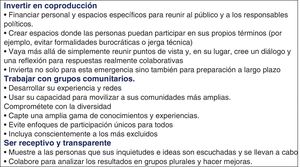 Invertir en coproducción
• Financiar personal y espacios específicos para reunir al público y a los responsables políticos.
• Crear espacios donde las personas puedan participar en sus propios términos (por ejemplo, evitar formalidades burocráticas o jerga técnica)
• Vaya más allá de simplemente reunir puntos de vista y, en su lugar, cree un diálogo y una reflexión para respuestas realmente colaborativas
• Invierta no solo para esta emergencia sino también para preparación a largo plazo
Trabajar con grupos comunitarios.
• Desarrollar su experiencia y redes
• Usar su capacidad para movilizar a sus comunidades más amplias.
Comprométete con la diversidad
• Capte una amplia gama de conocimientos y experiencias.
• Evite enfoques de participación únicos para todos
• Incluya conscientemente a los más excluidos
Ser receptivo y transparente
• Muestre a las personas que sus inquietudes e ideas son escuchadas y se llevan a cabo
• Colabore para analizar los resultados en grupos plurales y hacer mejoras.